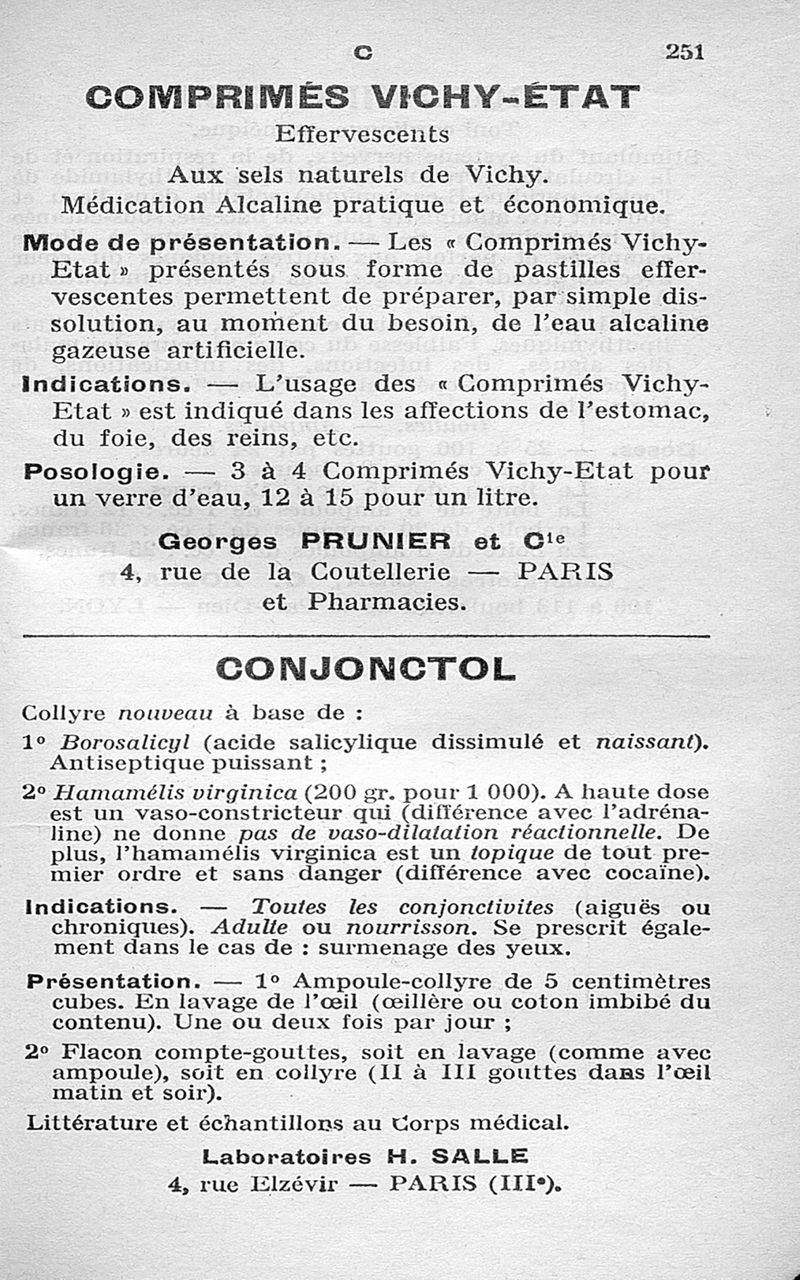 C 251

COMPRIMÉS VICHY-ÉTAT

Effervescents

Aux sels naturels de Vichy.

Médication Alcaline pratique et économique.

Mode de présentation. — Les « Comprimés Vichy-Etat » présentés sous forme de pastilles effervescentes permettent de préparer, par simple dissolution, au moment du besoin, de l'eau alcaline gazeuse artificielle.

Indications. — L'usage des « Comprimés Vichy-Etat » est indiqué dans les affections de l'estomac, du foie, des reins, etc.

Posologie. — 3 à 4 Comprimés Vichy-Etat pour un verre d'eau, 12 à 15 pour un litre.

Georges PRUNIER et Cie
4, rue de la Coutellerie — PARIS
et Pharmacies.

CONJONCTOL

Collyre nouveau à base de :

1° Borosalicyl (acide salicylique dissimulé et naissant). Antiseptique puissant ;

2° Hamamélis virginica (200 gr. pour 1 000). A haute dose est un vaso-constricteur qui (différence avec l'adrénaline) ne donne pas de vaso-dilatation réactionnelle. De plus, l'hamamélis virginica est un topique de tout premier ordre et sans danger (différence avec cocaïne).

Indications. — Toutes les conjonctivites (aiguës ou chroniques). Adulte ou nourrisson. Se prescrit également dans le cas de : surmenage des yeux.

Présentation. — 1° Ampoule-collyre de 5 centimètres cubes. En lavage de l'œil (œillère ou coton imbibé du contenu). Une ou deux fois par jour ;

2° Flacon compte-gouttes, soit en lavage (comme avec ampoule), soit en collyre (II à III gouttes dans l'œil matin et soir).

Littérature et échantillons au Corps médical.

Laboratoires H. SALLE
4, rue Elzévir — PARIS (IIIe).